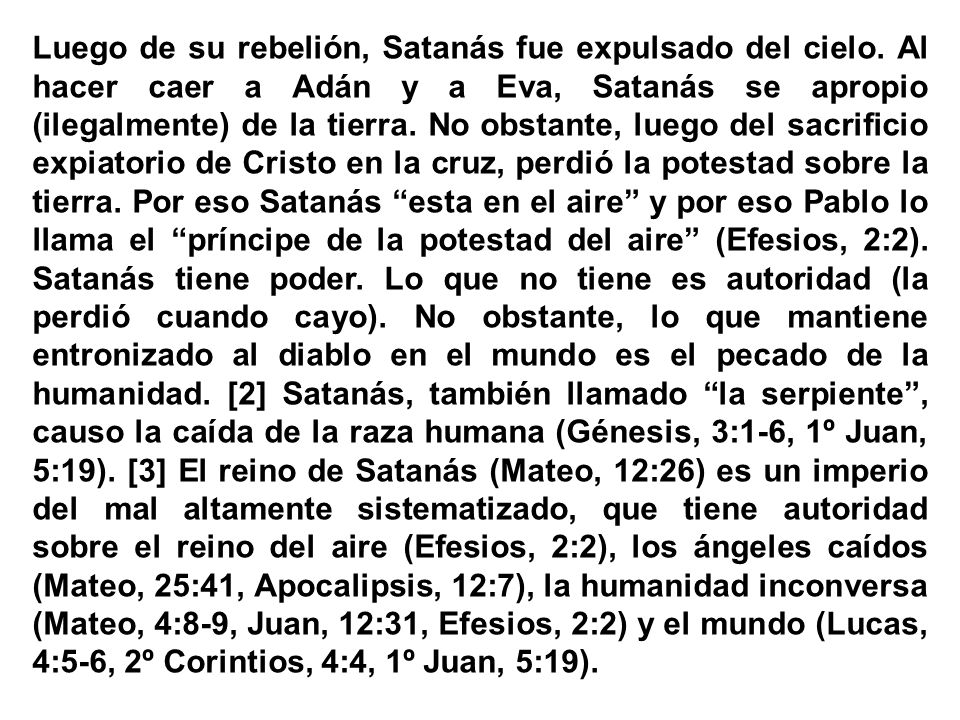 Luego de su rebelión, Satanás fue expulsado del cielo. Al hacer caer a Adán y a Eva, Satanás se apropio (ilegalmente) de la tierra. No obstante, luego del sacrificio expiatorio de Cristo en la cruz, perdió la potestad sobre la tierra. Por eso Satanás “esta en el aire” y por eso Pablo lo llama el “príncipe de la potestad del aire” (Efesios, 2:2). Satanás tiene poder. Lo que no tiene es autoridad (la perdió cuando cayo). No obstante, lo que mantiene entronizado al diablo en el mundo es el pecado de la humanidad. [2] Satanás, también llamado “la serpiente”, causo la caída de la raza humana (Génesis, 3:1-6, 1º Juan, 5:19). [3] El reino de Satanás (Mateo, 12:26) es un imperio del mal altamente sistematizado, que tiene autoridad sobre el reino del aire (Efesios, 2:2), los ángeles caídos (Mateo, 25:41, Apocalipsis, 12:7), la humanidad inconversa (Mateo, 4:8-9, Juan, 12:31, Efesios, 2:2) y el mundo (Lucas, 4:5-6, 2º Corintios, 4:4, 1º Juan, 5:19).